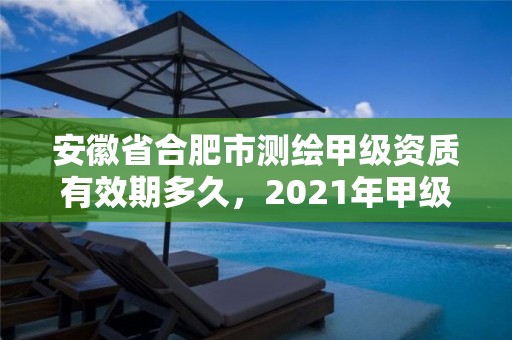 安徽省合肥市测绘甲级资质有效期多久，2021年甲级